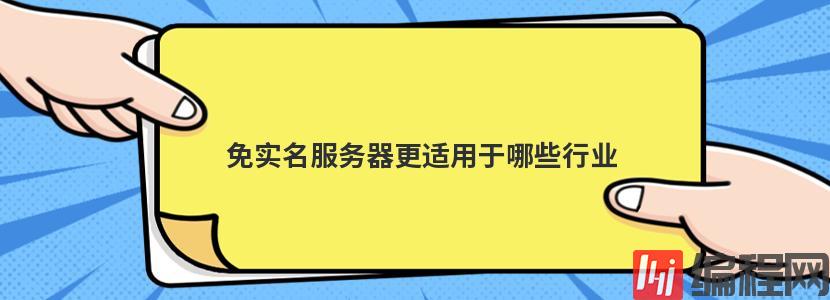 免实名服务器更适用于哪些行业

编程网